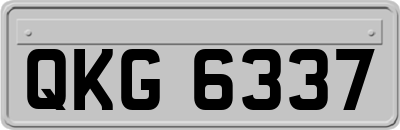 QKG 6337